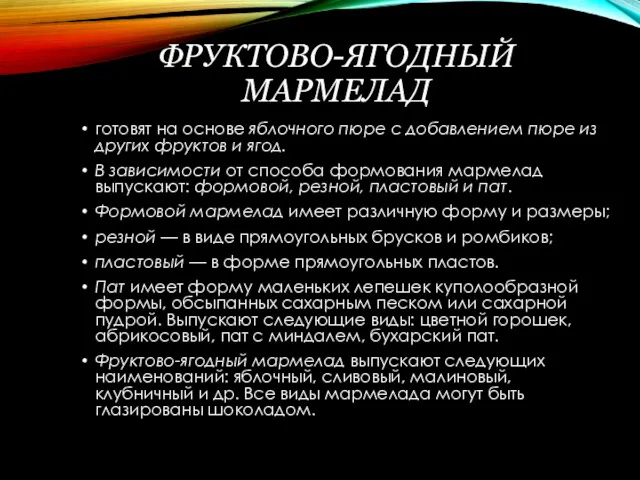 ФРУКТОВО-ЯГОДНЫЙ МАРМЕЛАД

• готовят на основе яблочного пюре с добавлением пюре из других фруктов и ягод.

• В зависимости от способа формования мармелад выпускают: формовой, резной, пластовый и пат.

• Формовой мармелад имеет различную форму и размеры;

• резной — в виде прямоугольных брусков и ромбиков;

• пластовый — в форме прямоугольных пластов.

• Пат имеет форму маленьких лепешек куполообразной формы, обсыпанных сахарным песком или сахарной пудрой. Выпускают следующие виды: цветной горошек, абрикосовый, пат с миндалем, бухарский пат.

• Фруктово-ягодный мармелад выпускают следующих наименований: яблочный, сливовый, малиновый, клубничный и др. Все виды мармелада могут быть глазированы шоколадом.